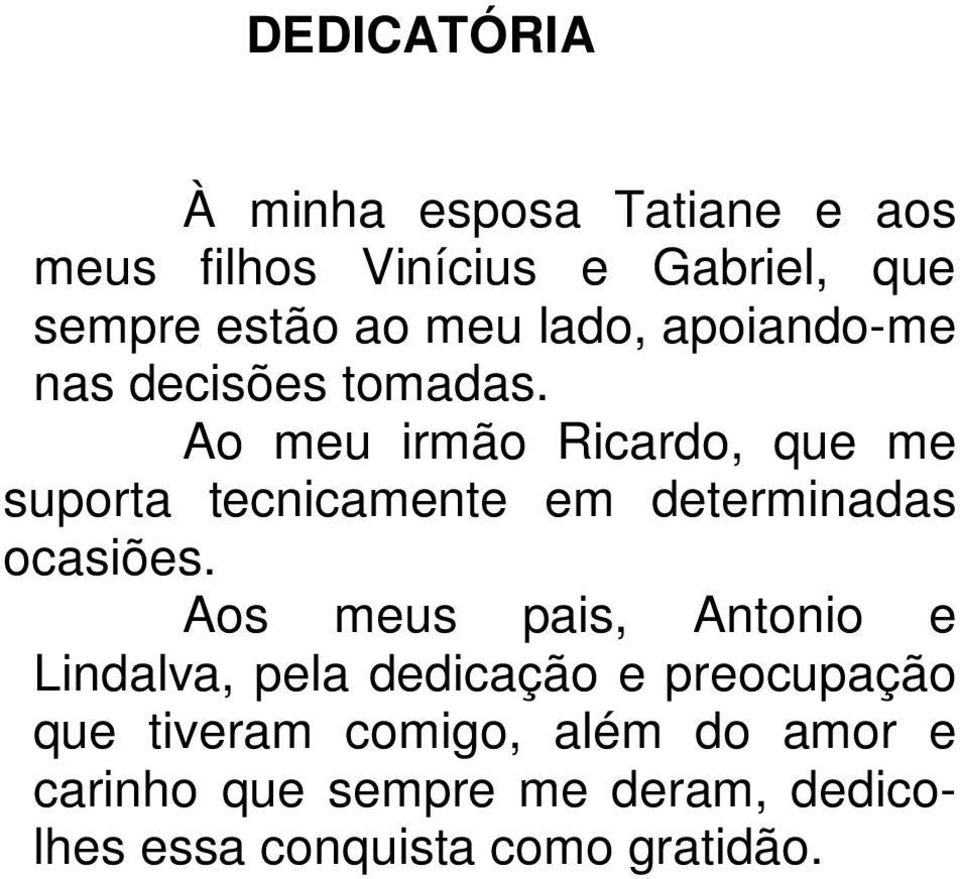 DEDICATÓRIA

À minha esposa Tatiane e aos meus filhos Vinícius e Gabriel, que sempre estão ao meu lado, apoiando-me nas decisões tomadas.

Ao meu irmão Ricardo, que me suporta tecnicamente em determinadas ocasiões.

Aos meus pais, Antonio e Lindalva, pela dedicação e preocupação que tiveram comigo, além do amor e carinho que sempre me deram, dedico-lhes essa conquista como gratidão.